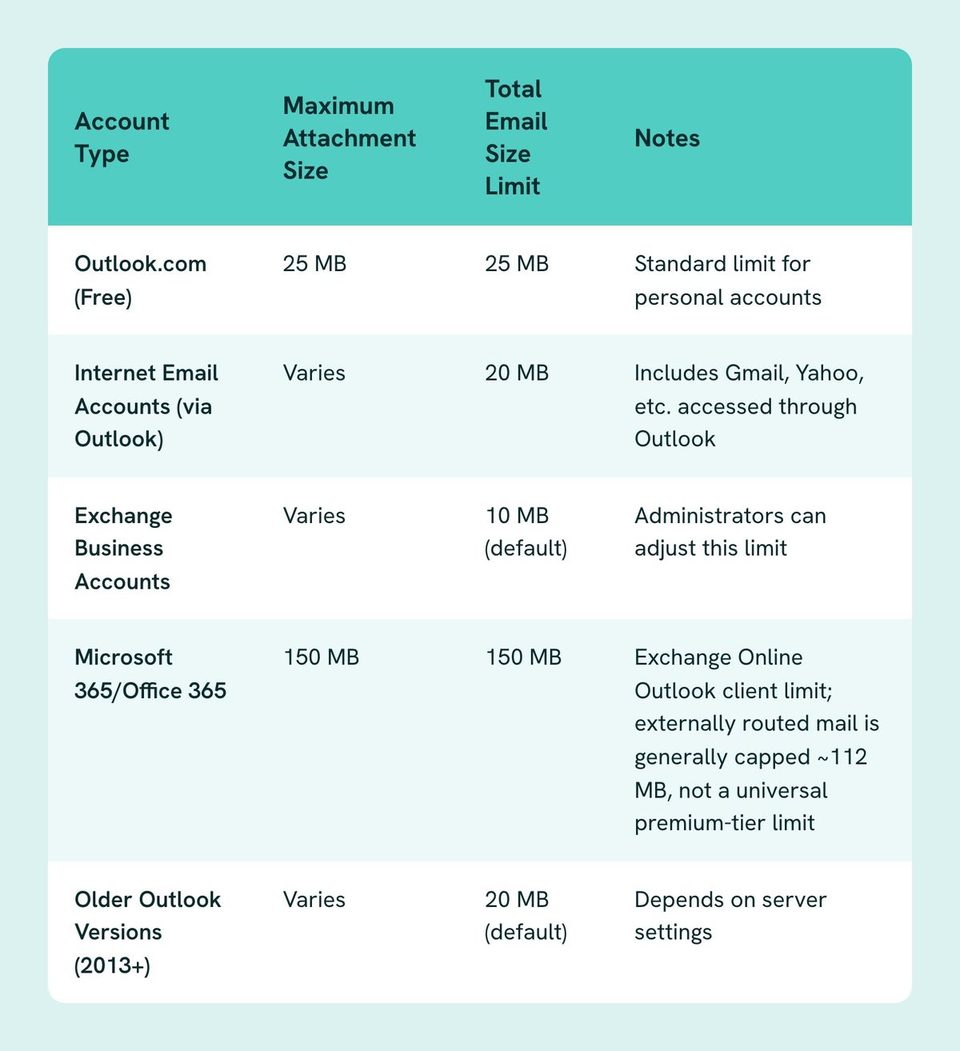 | Account Type | Maximum Attachment Size | Total Email Size Limit | Notes |
|---|---|---|---|
| Outlook.com (Free) | 25 MB | 25 MB | Standard limit for personal accounts |
| Internet Email Accounts (via Outlook) | Varies | 20 MB | Includes Gmail, Yahoo, etc. accessed through Outlook |
| Exchange Business Accounts | Varies | 10 MB (default) | Administrators can adjust this limit |
| Microsoft 365/Office 365 | 150 MB | 150 MB | Exchange Online Outlook client limit; externally routed mail is generally capped ~112 MB, not a universal premium-tier limit |
| Older Outlook Versions (2013+) | Varies | 20 MB (default) | Depends on server settings |